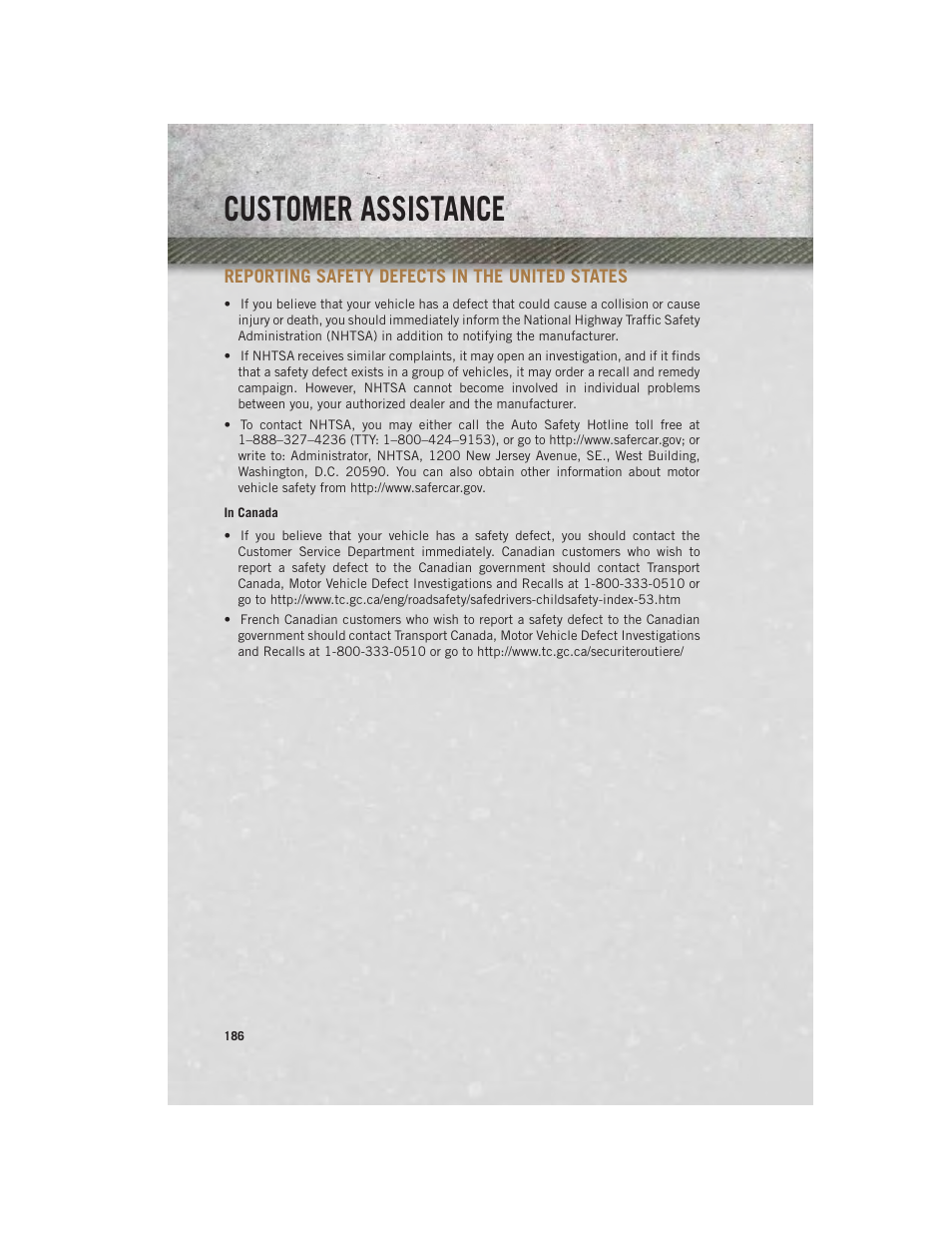 CUSTOMER ASSISTANCE

REPORTING SAFETY DEFECTS IN THE UNITED STATES

• If you believe that your vehicle has a defect that could cause a collision or cause injury or death, you should immediately inform the National Highway Traffic Safety Administration (NHTSA) in addition to notifying the manufacturer.

• If NHTSA receives similar complaints, it may open an investigation, and if it finds that a safety defect exists in a group of vehicles, it may order a recall and remedy campaign. However, NHTSA cannot become involved in individual problems between you, your authorized dealer and the manufacturer.

• To contact NHTSA, you may either call the Auto Safety Hotline toll free at 1–888–327–4236 (TTY: 1–800–424–9153), or go to http://www.safercar.gov; or write to: Administrator, NHTSA, 1200 New Jersey Avenue, SE., West Building, Washington, D.C. 20590. You can also obtain other information about motor vehicle safety from http://www.safercar.gov.

In Canada

• If you believe that your vehicle has a safety defect, you should contact the Customer Service Department immediately. Canadian customers who wish to report a safety defect to the Canadian government should contact Transport Canada, Motor Vehicle Defect Investigations and Recalls at 1-800-333-0510 or go to http://www.tc.gc.ca/eng/roadsafety/safedrivers-childsafety-index-53.htm

• French Canadian customers who wish to report a safety defect to the Canadian government should contact Transport Canada, Motor Vehicle Defect Investigations and Recalls at 1-800-333-0510 or go to http://www.tc.gc.ca/securiteroutiere/

186